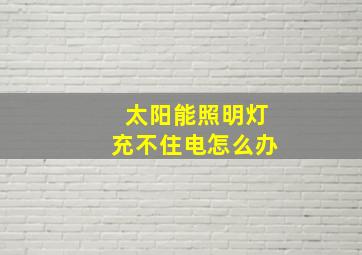 太阳能照明灯
充不住电怎么办